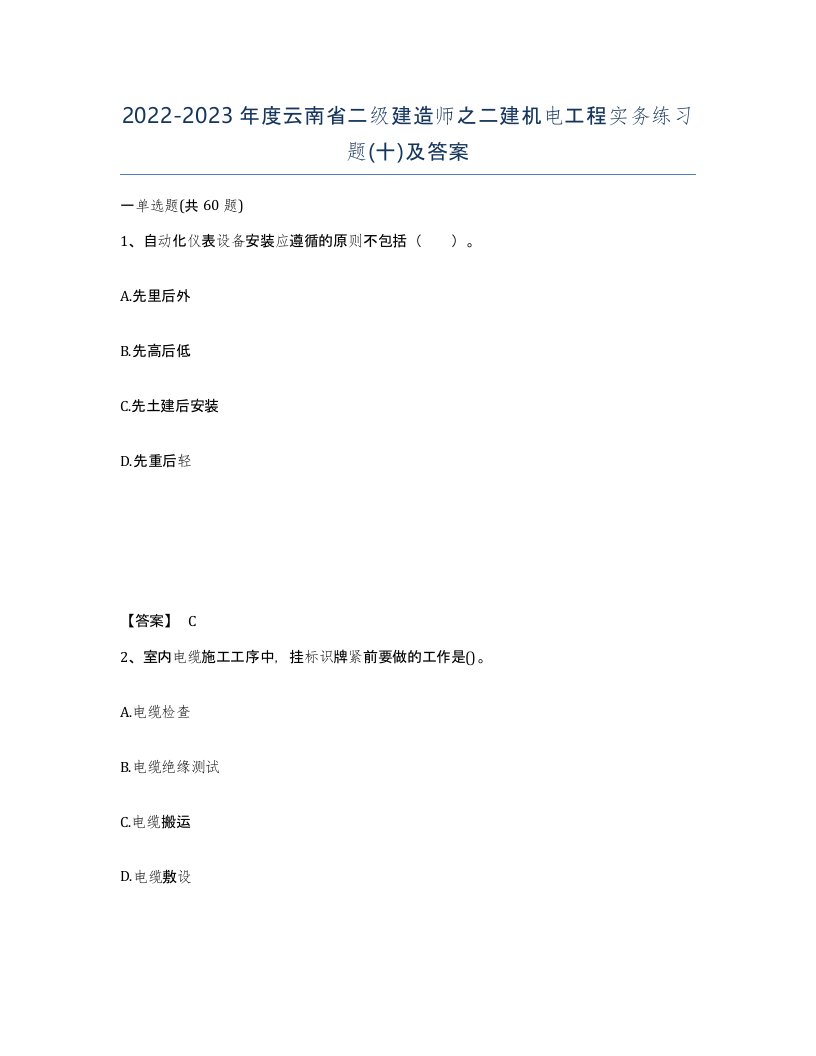 2022-2023年度云南省二级建造师之二建机电工程实务练习题(十)及答案

一单选题(共60题)

1、自动化仪表设备安装应遵循的原则不包括（　）。

A.先里后外

B.先高后低

C.先土建后安装

D.先重后轻

【答案】 C

2、室内电缆施工工序中，挂标识牌紧前要做的工作是()。

A.电缆检查

B.电缆绝缘测试

C.电缆搬运

D.电缆敷设